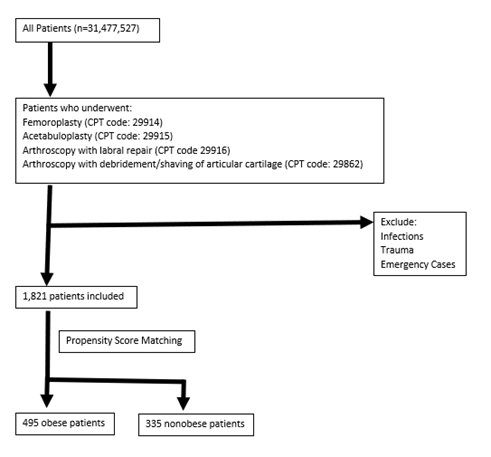 All Patients (n=31,477,527)

Patients who underwent:
Femoroplasty (CPT code: 29914)
Acetabuloplasty (CPT code: 29915)
Arthroscopy with labral repair (CPT code 29916)
Arthroscopy with debridement/shaving of articular cartilage (CPT code: 29862)

Exclude:
Infections
Trauma
Emergency Cases

1,821 patients included

Propensity Score Matching

495 obese patients

335 nonobese patients